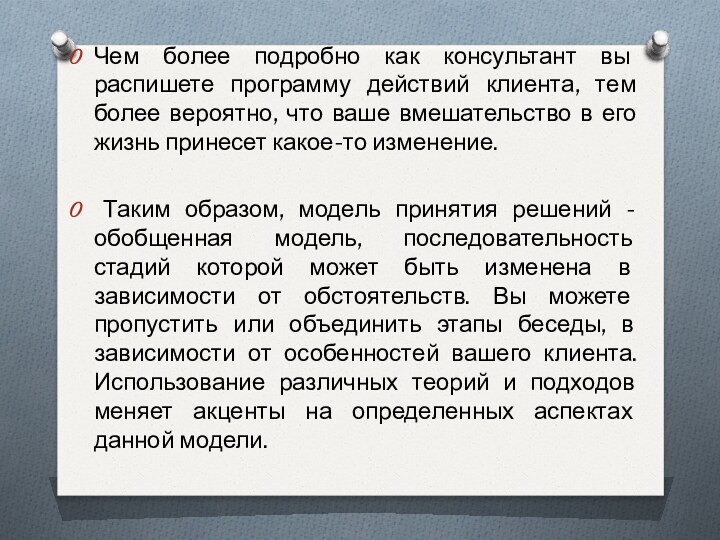 Чем более подробно как консультант вы распишете программу действий клиента, тем более вероятно, что ваше вмешательство в его жизнь принесет какое-то изменение.

Таким образом, модель принятия решений - обобщенная модель, последовательность стадий которой может быть изменена в зависимости от обстоятельств. Вы можете пропустить или объединить этапы беседы, в зависимости от особенностей вашего клиента. Использование различных теорий и подходов меняет акценты на определенных аспектах данной модели.